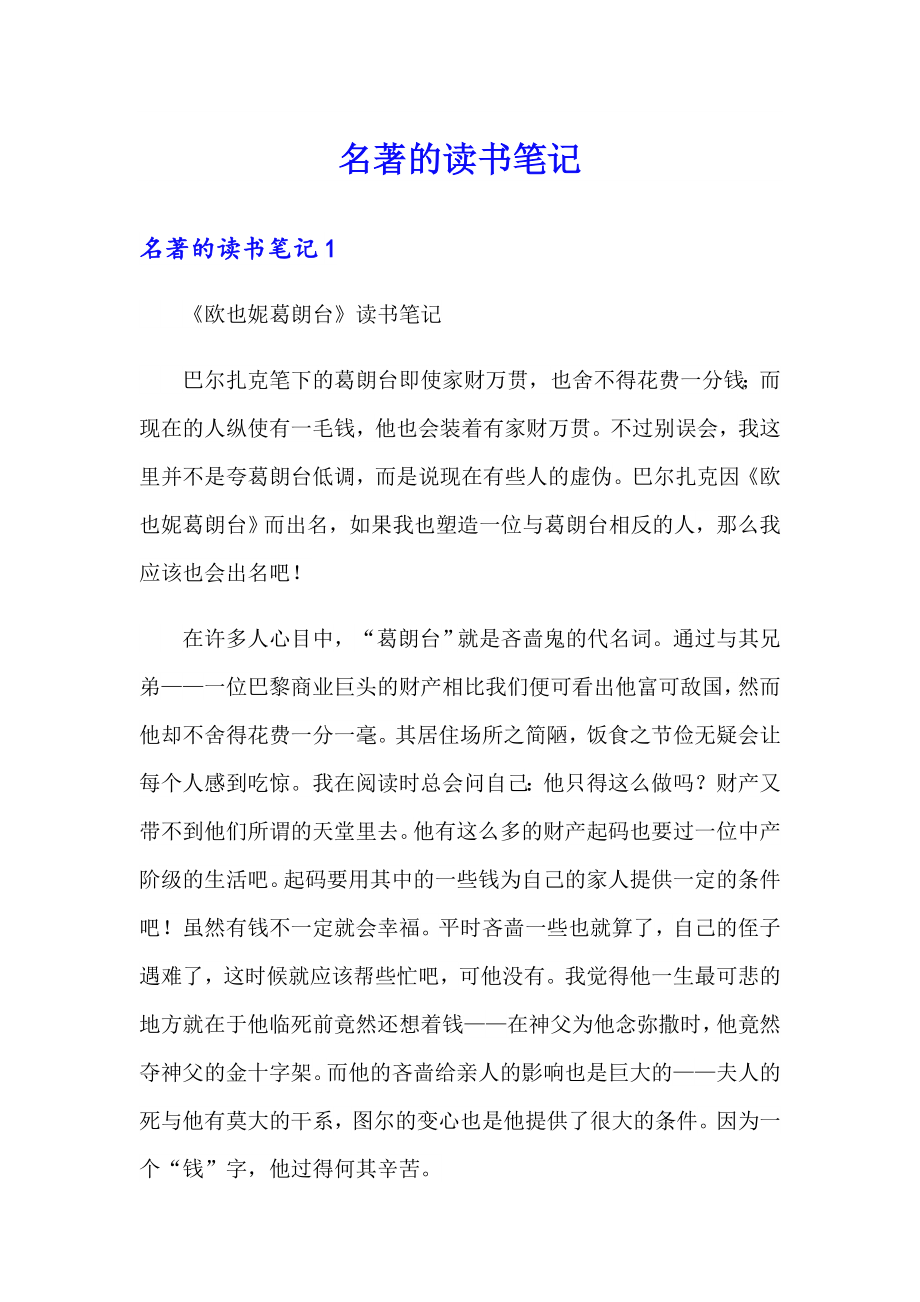 名著的读书笔记

名著的读书笔记 1

《欧也妮葛朗台》读书笔记

巴尔扎克笔下的葛朗台即使家财万贯，也舍不得花费一分钱;而现在的人纵使有一毛钱，他也会装着有家财万贯。不过别误会，我这里并不是夸葛朗台低调，而是说现在有些人的虚伪。巴尔扎克因《欧也妮葛朗台》而出名，如果我也塑造一位与葛朗台相反的人，那么我应该也会出名吧！

在许多人心目中，“葛朗台”就是吝啬鬼的代名词。通过与其兄弟——一位巴黎商业巨头的财产相比我们便可看出他富可敌国，然而他却不舍得花费一分一毫。其居住场所之简陋，饭食之节俭无疑会让每个人感到吃惊。我在阅读时总会问自己:他只得这么做吗？财产又带不到他们所谓的天堂里去。他有这么多的财产起码也要过一位中产阶级的生活吧。起码要用其中的一些钱为自己的家人提供一定的条件吧！虽然有钱不一定就会幸福。平时吝啬一些也就算了，自己的侄子遇难了，这时候就应该帮些忙吧，可他没有。我觉得他一生最可悲的地方就在于他临死前竟然还想着钱——在神父为他念弥撒时，他竟然夺神父的金十字架。而他的吝啬给亲人的影响也是巨大的——夫人的死与他有莫大的干系，图尔的变心也是他提供了很大的条件。因为一个“钱”字，他过得何其辛苦。